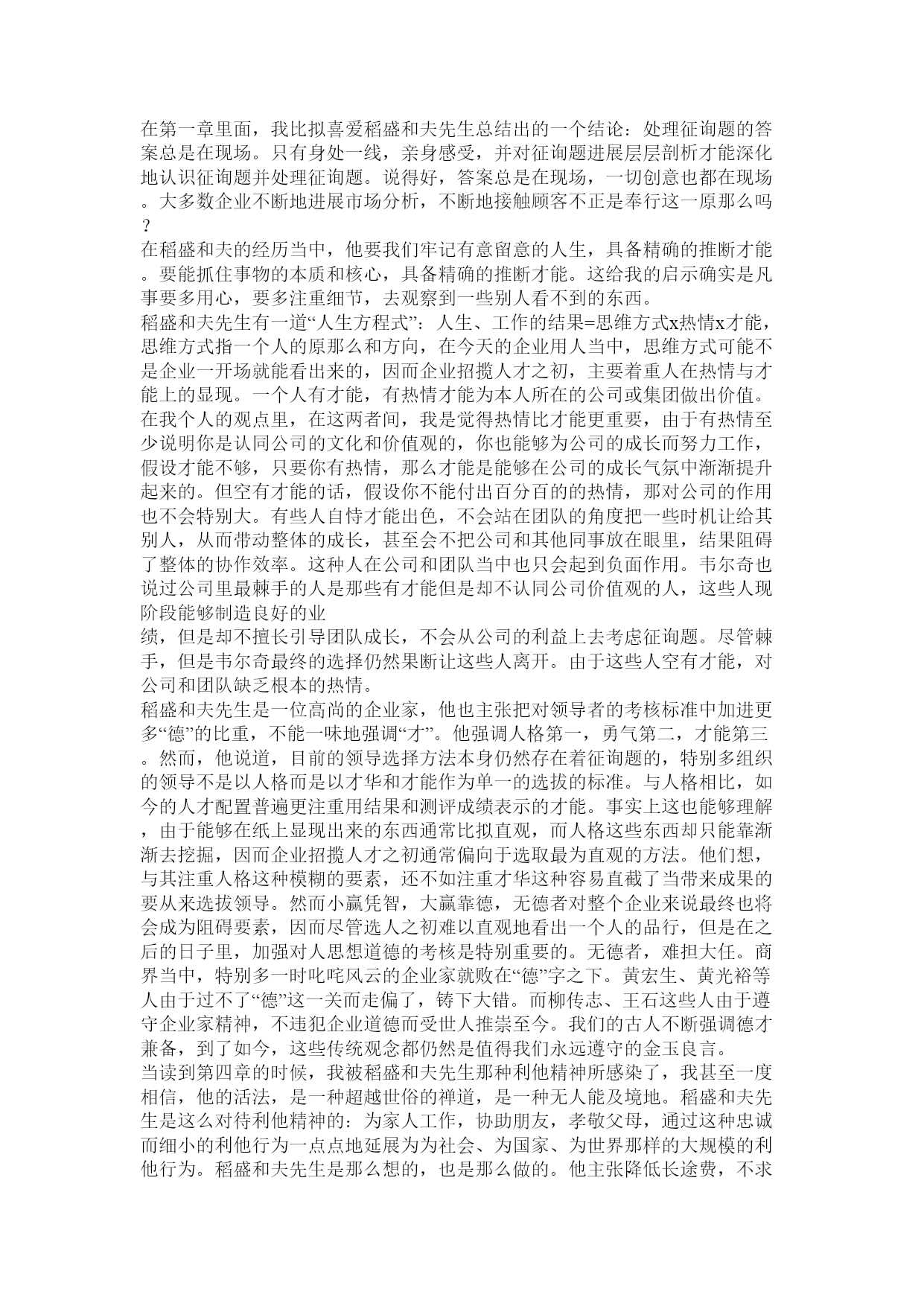 在第一章里面，我比拟喜爱稻盛和夫先生总结出的一个结论：处理征询题的答案总是在现场。只有身处一线，亲身感受，并对征询题进展层层剖析才能深化地认识征询题并处理征询题。说得好，答案总是在现场，一切创意也都在现场。大多数企业不断地进展市场分析，不断地接触顾客不正是奉行这一原那么吗？

在稻盛和夫的经历当中，他要我们牢记有意留意的人生，具备精确的推断才能。要能抓住事物的本质和核心，具备精确的推断才能。这给我的启示确实是凡事要多用心，要多注重细节，去观察到一些别人看不到的东西。

稻盛和夫先生有一道“人生方程式”：人生、工作的结果=思维方式x热情x才能，思维方式指一个人的原那么和方向，在今天的企业用人当中，思维方式可能不是企业一开场就能看出来的，因而企业招揽人才之初，主要着重人在热情与才能上的显现。一个人有才能，有热情才能为本人所在的公司或集团做出价值。在我个人的观点里，在这两者间，我是觉得热情比才能更重要，由于有热情至少说明你是认同公司的文化和价值观的，你也能够为公司的成长而努力工作，假设才能不够，只要你有热情，那么才能是能够在公司的成长气氛中渐渐提升起来的。但空有才能的话，假设你不能付出百分百的的热情，那对公司的作用也不会特别大。有些人自恃才能出色，不会站在团队的角度把一些时机让给其别人，从而带动整体的成长，甚至会不把公司和其他同事放在眼里，结果阻碍了整体的协作效率。这种人在公司和团队当中也只会起到负面作用。韦尔奇也说过公司里最棘手的人是那些有才能但是却不认同公司价值观的人，这些人现阶段能够制造良好的业

绩，但是却不擅长引导团队成长，不会从公司的利益上去考虑征询题。尽管棘手，但是韦尔奇最终的选择仍然果断让这些人离开。由于这些人空有才能，对公司和团队缺乏根本的热情。

稻盛和夫先生是一位高尚的企业家，他也主张把对领导者的考核标准中加进更多“德”的比重，不能一味地强调“才”。他强调人格第一，勇气第二，才能第三。然而，他说道，目前的领导选择方法本身仍然存在着征询题的，特别多组织的领导不是以人格而是以才华和才能作为单一的选拔的标准。与人格相比，如今的人才配置普遍更注重用结果和测评成绩表示的才能。事实上这也能够理解，由于能够在纸上显现出来的东西通常比拟直观，而人格这些东西却只能靠渐渐去挖掘，因而企业招揽人才之初通常偏向于选取最为直观的方法。他们想，与其注重人格这种模糊的要素，还不如注重才华这种容易直截了当带来成果的要从来选拔领导。然而小赢凭智，大赢靠德，无德者对整个企业来说最终也将会成为阻碍要素，因而尽管选人之初难以直观地看出一个人的品行，但是在之后的日子里，加强对人思想道德的考核是特别重要的。无德者，难担大任。商界当中，特别多一时叱咤风云的企业家就败在“德”字之下。黄宏生、黄光裕等人由于过不了“德”这一关而走偏了，铸下大错。而柳传志、王石这些人由于遵守企业家精神，不违犯企业道德而受世人推崇至今。我们的古人不断强调德才兼备，到了如今，这些传统观念都仍然是值得我们永远遵守的金玉良言。

当读到第四章的时候，我被稻盛和夫先生那种利他精神所感染了，我甚至一度相信，他的活法，是一种超越世俗的禅道，是一种无人能及境地。稻盛和夫先生是这么对待利他精神的：为家人工作，协助朋友，孝敬父母，通过这种忠诚而细小的利他行为一点点地延展为为社会、为国家、为世界那样的大规模的利他行为。稻盛和夫先生是那么想的，也是那么做的。他主张降低长途费，不求